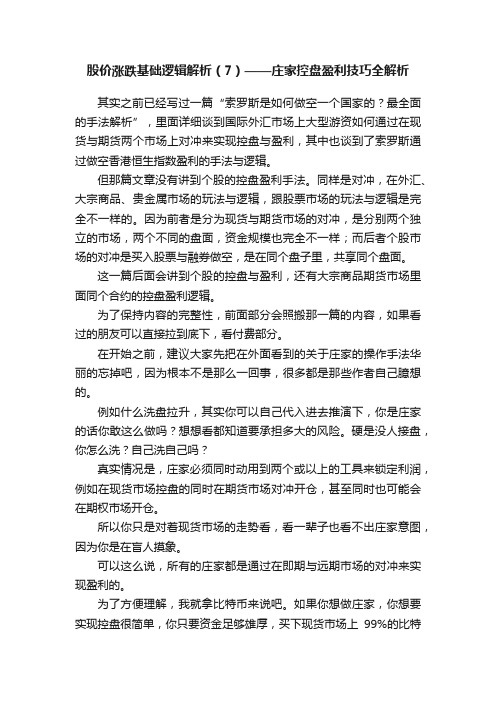 股价涨跌基础逻辑解析（7）——庄家控盘盈利技巧全解析

其实之前已经写过一篇“索罗斯是如何做空一个国家的？最全面的手法解析”，里面详细谈到国际外汇市场上大型游资如何通过在现货与期货两个市场上对冲来实现控盘与盈利，其中也谈到了索罗斯通过做空香港恒生指数盈利的手法与逻辑。

但那篇文章没有讲到个股的控盘盈利手法。同样是对冲，在外汇、大宗商品、贵金属市场的玩法与逻辑，跟股票市场的玩法与逻辑是完全不一样的。因为前者是分为现货与期货市场的对冲，是分别两个独立的市场，两个不同的盘面，资金规模也完全不一样；而后者个股市场的对冲是买入股票与融券做空，是在同个盘子里，共享同个盘面。

这一篇后面会讲到个股的控盘与盈利，还有大宗商品期货市场里面同个合约的控盘盈利逻辑。

为了保持内容的完整性，前面部分会照搬那一篇的内容，如果看过的朋友可以直接拉到底下，看付费部分。

在开始之前，建议大家先把在外面看到的关于庄家的操作手法华丽的忘掉吧，因为根本不是那么一回事，很多都是那些作者自己臆想的。

例如什么洗盘拉升，其实你可以自己代入进去推演下，你是庄家的话你敢这么做吗？想想看都知道要承担多大的风险。硬是没人接盘，你怎么洗？自己洗自己吗？

真实情况是，庄家必须同时动用到两个或以上的工具来锁定利润，例如在现货市场控盘的同时在期货市场对冲开仓，甚至同时也可能会在期权市场开仓。

所以你只是对着现货市场的走势看，看一辈子也看不出庄家意图，因为你是在盲人摸象。

可以这么说，所有的庄家都是通过在即期与远期市场的对冲来实现盈利的。

为了方便理解，我就拿比特币来说吧。如果你想做庄家，你想要实现控盘很简单，你只要资金足够雄厚，买下现货市场上 99%的比特